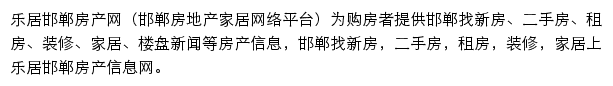 乐居邯郸房产网（邯郸房地产家居网络平台）为购房者提供邯郸找新房、二手房、租房、装修、家居、楼盘新闻等房产信息，邯郸找新房，二手房，租房，装修，家居上乐居邯郸房产信息网。